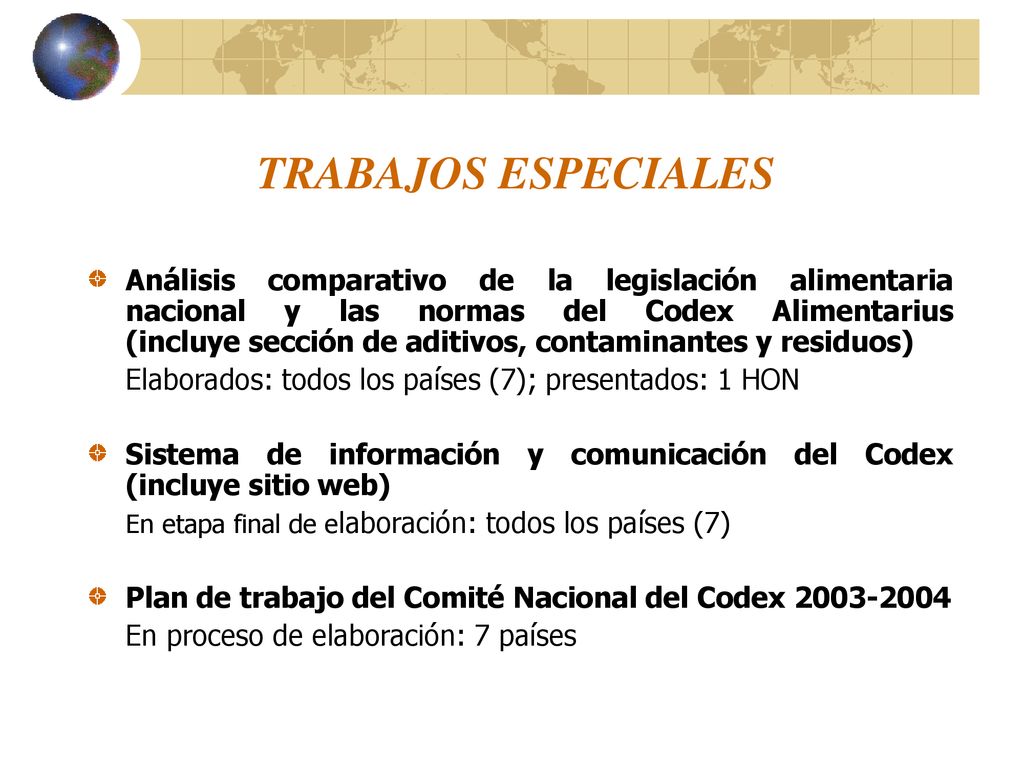 TRABAJOS ESPECIALES

Análisis comparativo de la legislación alimentaria nacional y las normas del Codex Alimentarius (incluye sección de aditivos, contaminantes y residuos)

Elaborados: todos los países (7); presentados: 1 HON

Sistema de información y comunicación del Codex (incluye sitio web)

En etapa final de elaboración: todos los países (7)

Plan de trabajo del Comité Nacional del Codex 2003-2004

En proceso de elaboración: 7 países